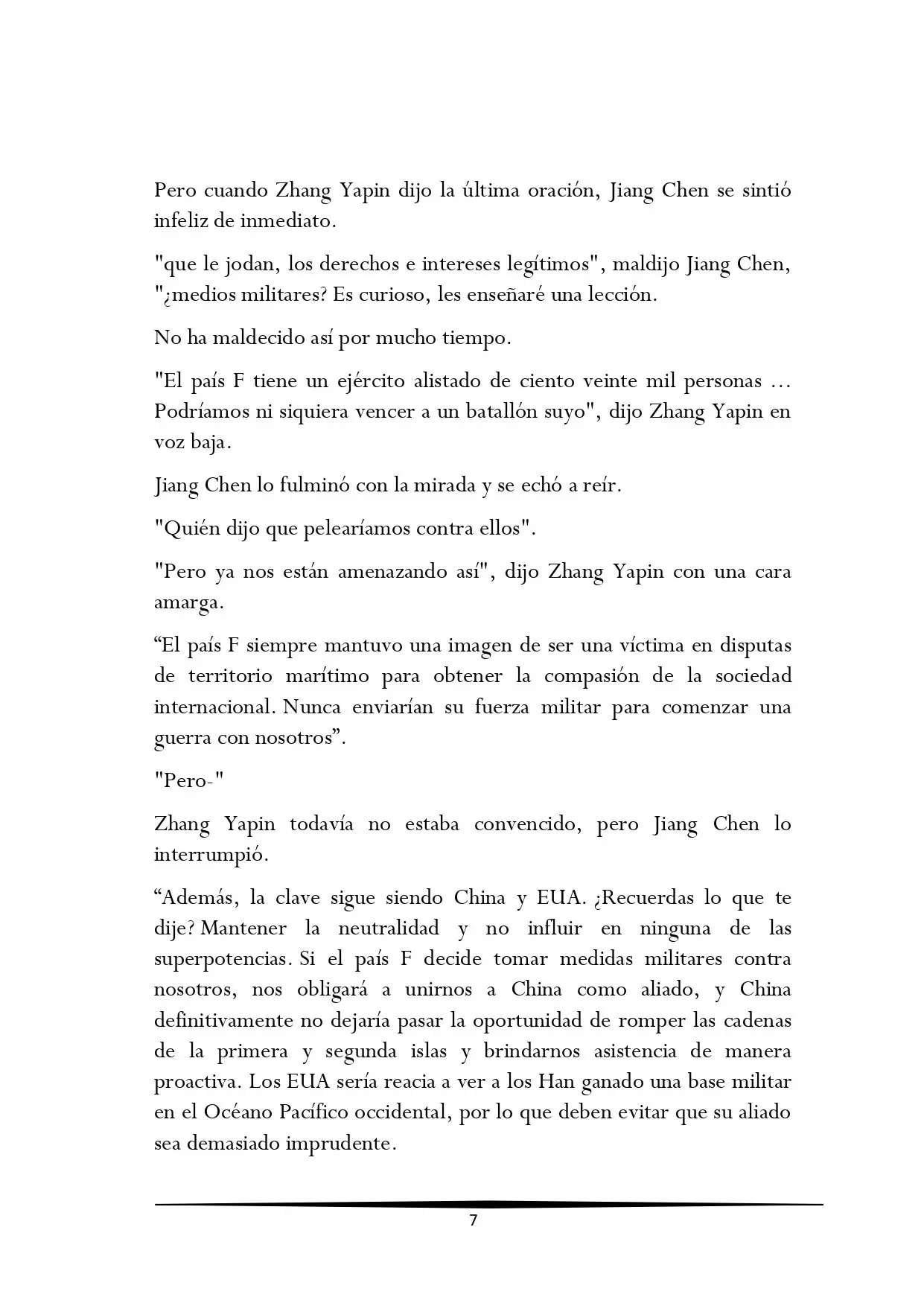 Pero cuando Zhang Yapin dijo la última oración, Jiang Chen se sintió infeliz de inmediato.

"que le jodan, los derechos e intereses legítimos", maldijo Jiang Chen, "¿medios militares? Es curioso, les enseñaré una lección.

No ha maldecido así por mucho tiempo.

"El país F tiene un ejército alistado de ciento veinte mil personas ... Podríamos ni siquiera vencer a un batallón suyo", dijo Zhang Yapin en voz baja.

Jiang Chen lo fulminó con la mirada y se echó a reír.

"Quién dijo que pelearíamos contra ellos".

"Pero ya nos están amenazando así", dijo Zhang Yapin con una cara amarga.

“El país F siempre mantuvo una imagen de ser una víctima en disputas de territorio marítimo para obtener la compasión de la sociedad internacional. Nunca enviarían su fuerza militar para comenzar una guerra con nosotros”.

"Pero-"

Zhang Yapin todavía no estaba convencido, pero Jiang Chen lo interrumpió.

“Además, la clave sigue siendo China y EUA. ¿Recuerdas lo que te dije? Mantener la neutralidad y no influir en ninguna de las superpotencias. Si el país F decide tomar medidas militares contra nosotros, nos obligará a unirnos a China como aliado, y China definitivamente no dejaría pasar la oportunidad de romper las cadenas de la primera y segunda islas y brindarnos asistencia de manera proactiva. Los EUA sería reacia a ver a los Han ganado una base militar en el Océano Pacífico occidental, por lo que deben evitar que su aliado sea demasiado imprudente.

7